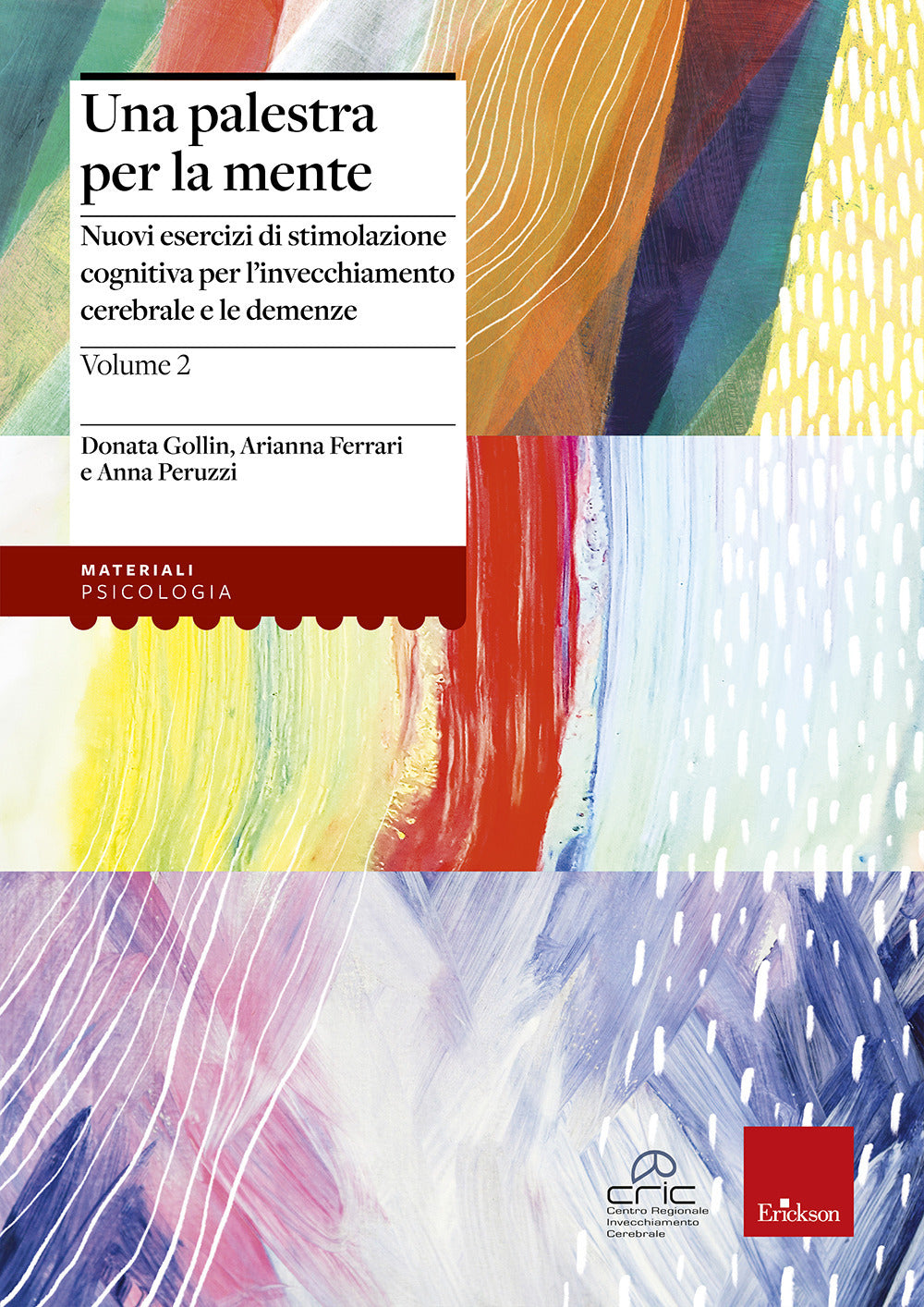 Una palestra per la mente

Nuovi esercizi di stimolazione cognitiva per l'invecchiamento cerebrale e le demenze

Volume 2

Donata Gollin, Arianna Ferrari e Anna Peruzzi

MATERIALI
PSICOLOGIA

cric
Centro Regionale Invecchiamento Cerebrale

Erickson